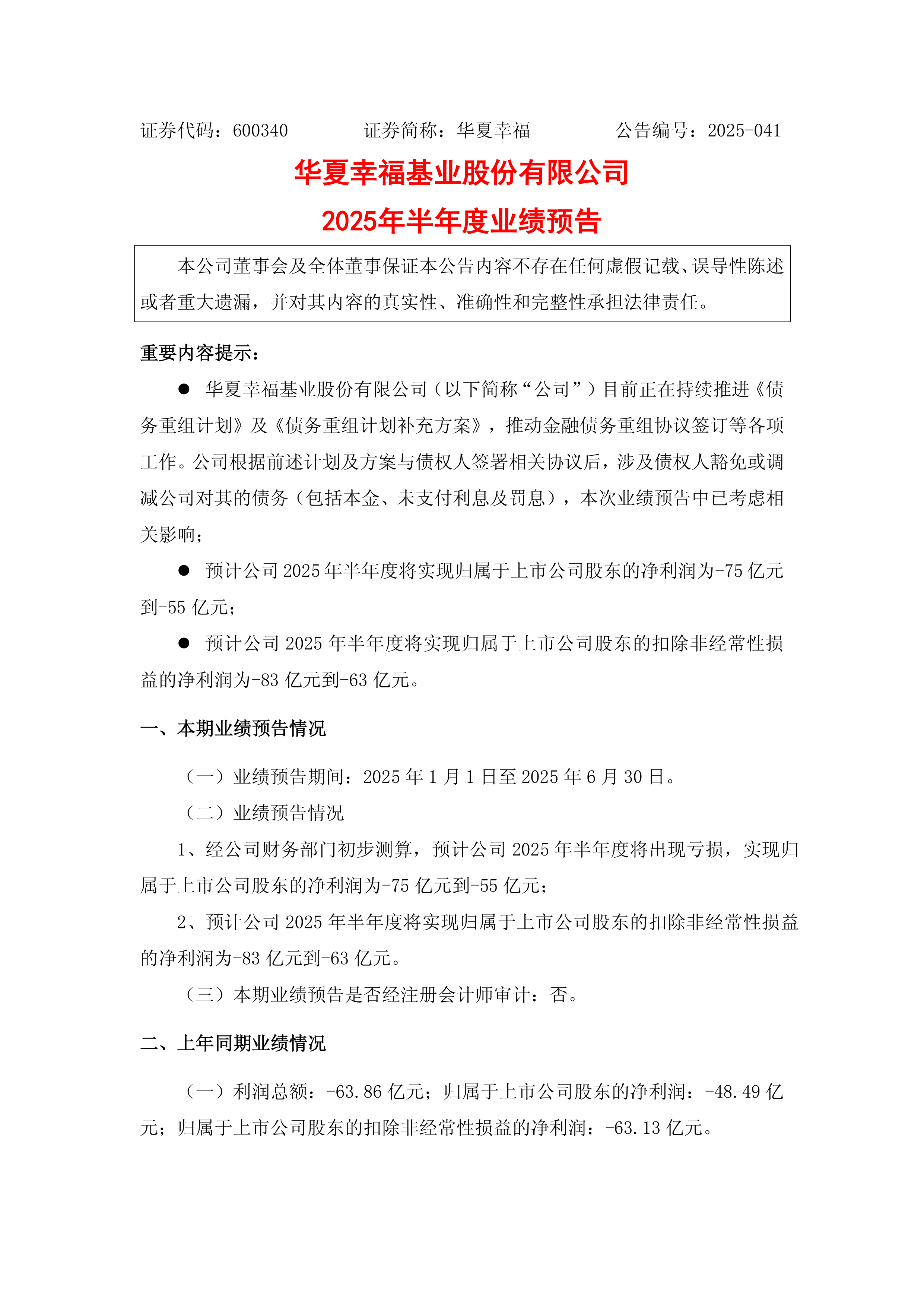 证券代码：600340　　　　证券简称：华夏幸福　　　　公告编号：2025-041

华夏幸福基业股份有限公司
2025年半年度业绩预告

本公司董事会及全体董事保证本公告内容不存在任何虚假记载、误导性陈述或者重大遗漏，并对其内容的真实性、准确性和完整性承担法律责任。

重要内容提示：

● 华夏幸福基业股份有限公司（以下简称“公司”）目前正在持续推进《债务重组计划》及《债务重组计划补充方案》，推动金融债务重组协议签订等各项工作。公司根据前述计划及方案与债权人签署相关协议后，涉及债权人豁免或调减公司对其的债务（包括本金、未支付利息及罚息），本次业绩预告中已考虑相关影响；

● 预计公司 2025 年半年度将实现归属于上市公司股东的净利润为-75 亿元到-55 亿元；

● 预计公司 2025 年半年度将实现归属于上市公司股东的扣除非经常性损益的净利润为-83 亿元到-63 亿元。

一、本期业绩预告情况

（一）业绩预告期间：2025 年 1 月 1 日至 2025 年 6 月 30 日。

（二）业绩预告情况

1、经公司财务部门初步测算，预计公司 2025 年半年度将出现亏损，实现归属于上市公司股东的净利润为-75 亿元到-55 亿元；

2、预计公司 2025 年半年度将实现归属于上市公司股东的扣除非经常性损益的净利润为-83 亿元到-63 亿元。

（三）本期业绩预告是否经注册会计师审计：否。

二、上年同期业绩情况

（一）利润总额：-63.86 亿元；归属于上市公司股东的净利润：-48.49 亿元；归属于上市公司股东的扣除非经常性损益的净利润：-63.13 亿元。